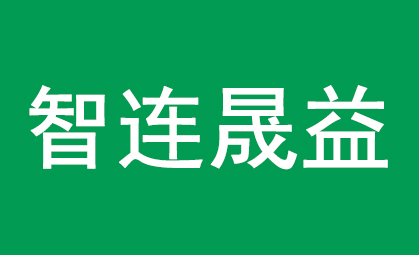 智连晟益